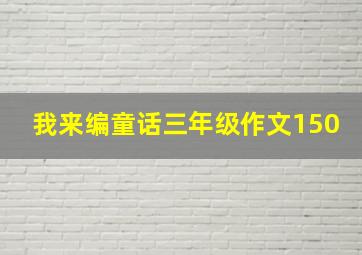 我来编童话三年级作文150